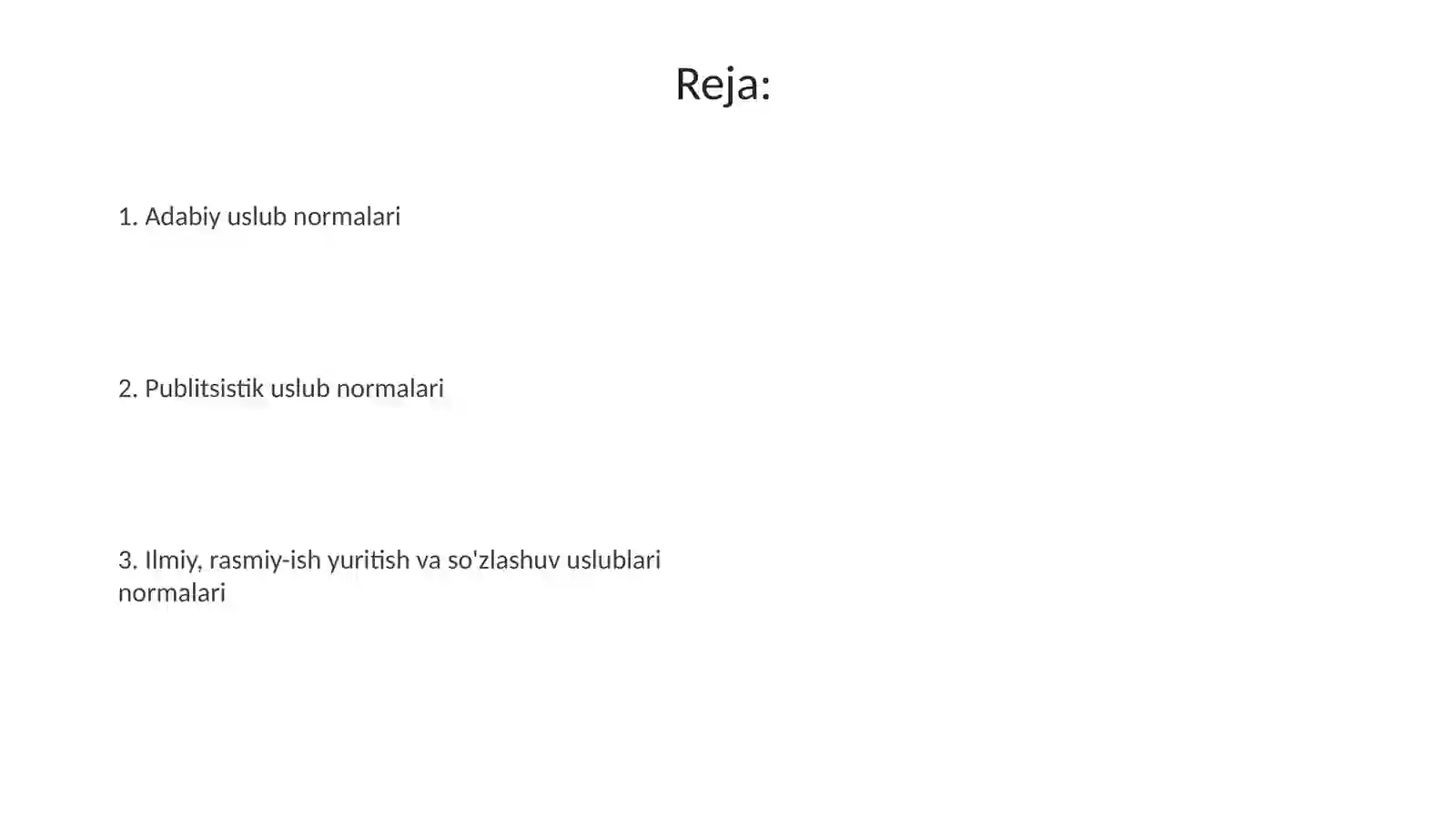 Reja:

1. Adabiy uslub normalari

2. Publitsistik uslub normalari

3. Ilmiy, rasmiy-ish yuritish va so'zlashuv uslublari normalari